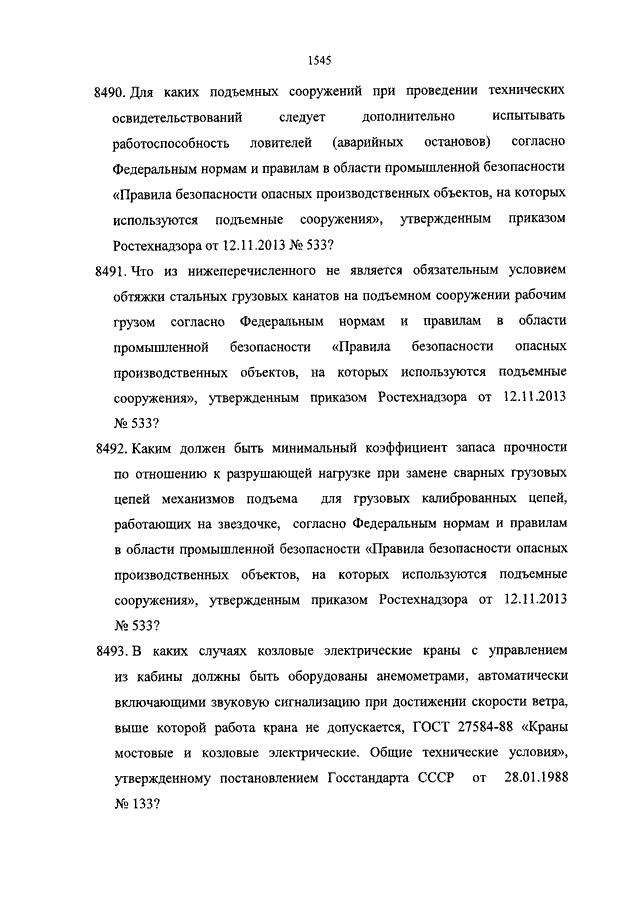 1545

8490. Для каких подъемных сооружений при проведении технических освидетельствований следует дополнительно испытывать работоспособность ловителей (аварийных остановов) согласно Федеральным нормам и правилам в области промышленной безопасности «Правила безопасности опасных производственных объектов, на которых используются подъемные сооружения», утвержденным приказом Ростехнадзора от 12.11.2013 № 533?

8491. Что из нижеперечисленного не является обязательным условием обтяжки стальных грузовых канатов на подъемном сооружении рабочим грузом согласно Федеральным нормам и правилам в области промышленной безопасности «Правила безопасности опасных производственных объектов, на которых используются подъемные сооружения», утвержденным приказом Ростехнадзора от 12.11.2013 № 533?

8492. Каким должен быть минимальный коэффициент запаса прочности по отношению к разрушающей нагрузке при замене сварных грузовых цепей механизмов подъема для грузовых калиброванных цепей, работающих на звездочке, согласно Федеральным нормам и правилам в области промышленной безопасности «Правила безопасности опасных производственных объектов, на которых используются подъемные сооружения», утвержденным приказом Ростехнадзора от 12.11.2013 № 533?

8493. В каких случаях козловые электрические краны с управлением из кабины должны быть оборудованы анемометрами, автоматически включающими звуковую сигнализацию при достижении скорости ветра, выше которой работа крана не допускается, ГОСТ 27584-88 «Краны мостовые и козловые электрические. Общие технические условия», утвержденному постановлением Госстандарта СССР от 28.01.1988 № 133?